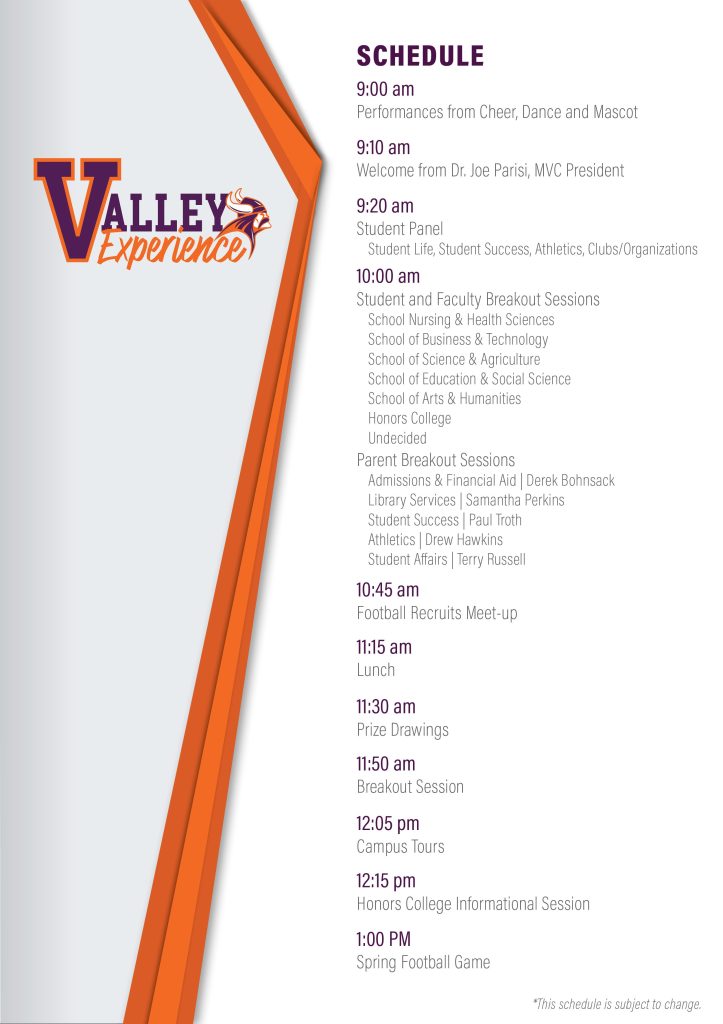 VALLEY Experience

SCHEDULE

9:00 am
Performances from Cheer, Dance and Mascot

9:10 am
Welcome from Dr. Joe Parisi, MVC President

9:20 am
Student Panel
Student Life, Student Success, Athletics, Clubs/Organizations

10:00 am
Student and Faculty Breakout Sessions
School Nursing & Health Sciences
School of Business & Technology
School of Science & Agriculture
School of Education & Social Science
School of Arts & Humanities
Honors College
Undecided
Parent Breakout Sessions
Admissions & Financial Aid | Derek Bohnsack
Library Services | Samantha Perkins
Student Success | Paul Troth
Athletics | Drew Hawkins
Student Affairs | Terry Russell

10:45 am
Football Recruits Meet-up

11:15 am
Lunch

11:30 am
Prize Drawings

11:50 am
Breakout Session

12:05 pm
Campus Tours

12:15 pm
Honors College Informational Session

1:00 PM
Spring Football Game

*This schedule is subject to change.